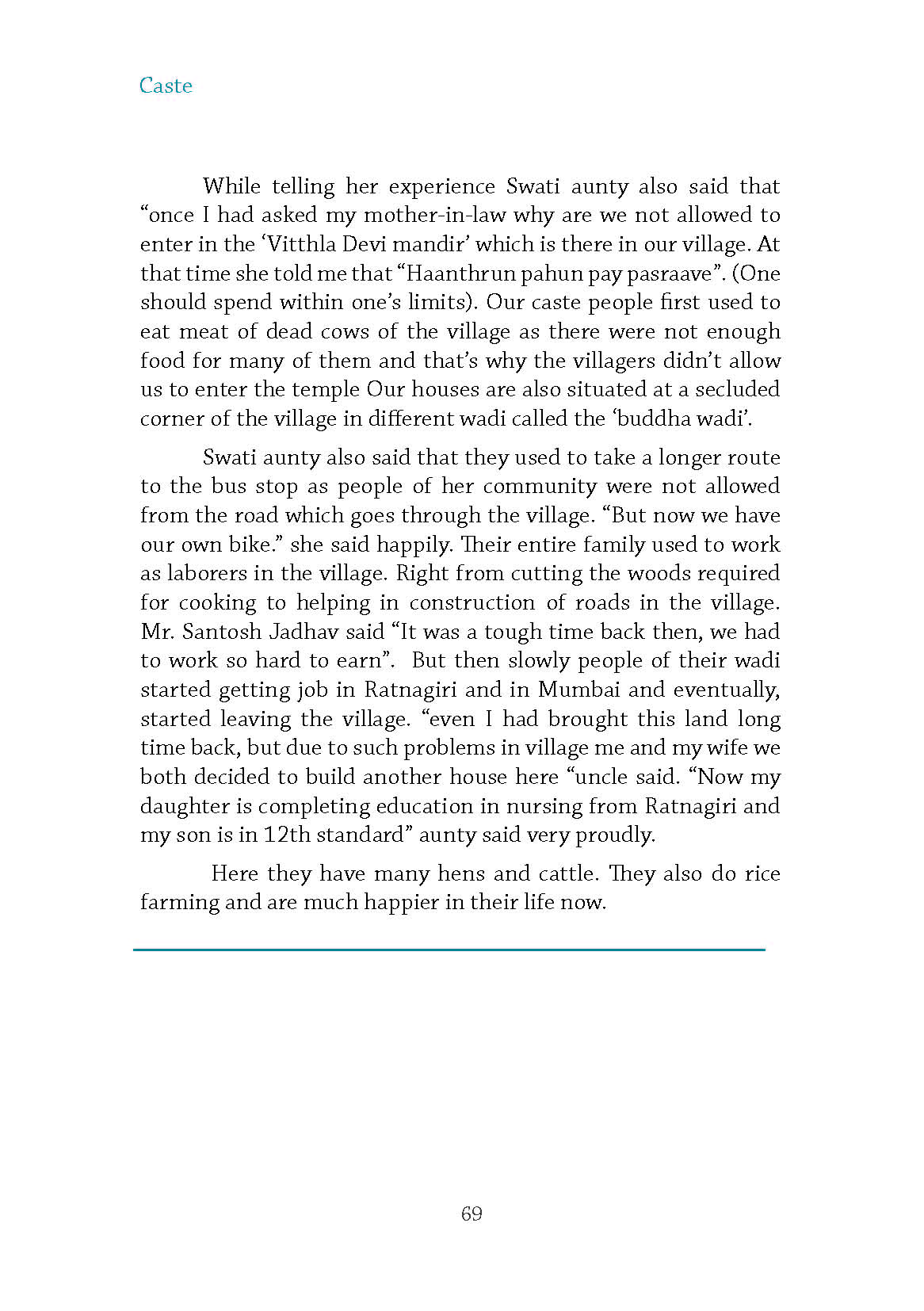 Caste

While telling her experience Swati aunty also said that “once I had asked my mother-in-law why are we not allowed to enter in the ‘Vitthla Devi mandir’ which is there in our village. At that time she told me that “Haanthrun pahun pay pasraave”. (One should spend within one’s limits). Our caste people first used to eat meat of dead cows of the village as there were not enough food for many of them and that’s why the villagers didn’t allow us to enter the temple Our houses are also situated at a secluded corner of the village in different wadi called the ‘buddha wadi’.

Swati aunty also said that they used to take a longer route to the bus stop as people of her community were not allowed from the road which goes through the village. “But now we have our own bike.” she said happily. Their entire family used to work as laborers in the village. Right from cutting the woods required for cooking to helping in construction of roads in the village. Mr. Santosh Jadhav said “It was a tough time back then, we had to work so hard to earn”. But then slowly people of their wadi started getting job in Ratnagiri and in Mumbai and eventually, started leaving the village. “even I had brought this land long time back, but due to such problems in village me and my wife we both decided to build another house here “uncle said. “Now my daughter is completing education in nursing from Ratnagiri and my son is in 12th standard” aunty said very proudly.

Here they have many hens and cattle. They also do rice farming and are much happier in their life now.

69